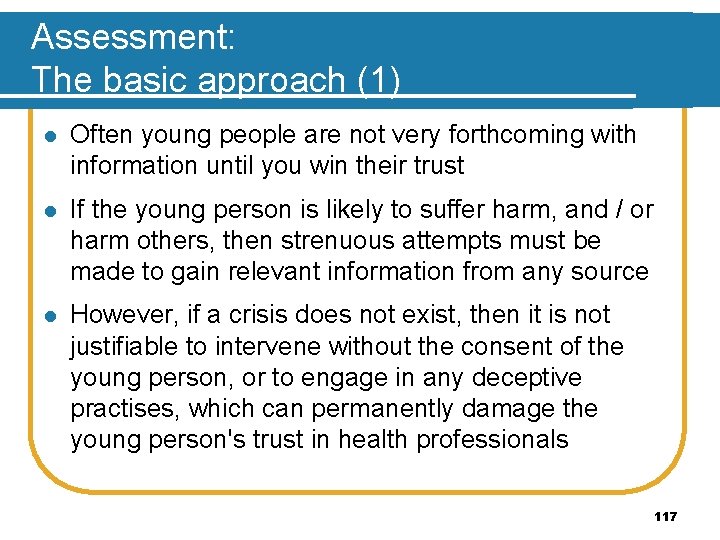 Assessment:
The basic approach (1)

• Often young people are not very forthcoming with information until you win their trust

• If the young person is likely to suffer harm, and / or harm others, then strenuous attempts must be made to gain relevant information from any source

• However, if a crisis does not exist, then it is not justifiable to intervene without the consent of the young person, or to engage in any deceptive practises, which can permanently damage the young person's trust in health professionals

117